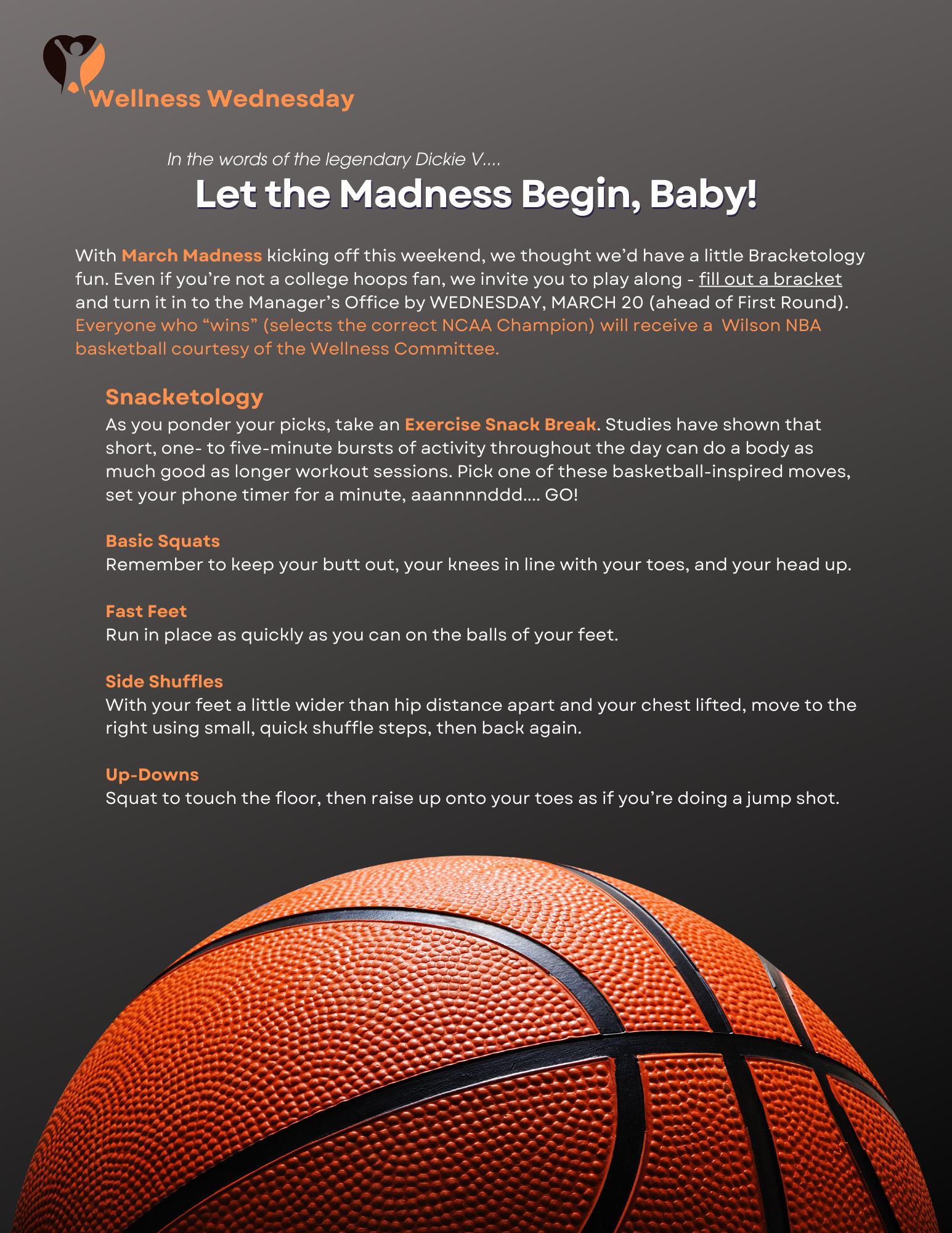 Wellness Wednesday

In the words of the legendary Dickie V....

Let the Madness Begin, Baby!

With March Madness kicking off this weekend, we thought we'd have a little Bracketology fun. Even if you're not a college hoops fan, we invite you to play along - fill out a bracket and turn it in to the Manager's Office by WEDNESDAY, MARCH 20 (ahead of First Round). Everyone who "wins" (selects the correct NCAA Champion) will receive a Wilson NBA basketball courtesy of the Wellness Committee.

Snacketology

As you ponder your picks, take an Exercise Snack Break. Studies have shown that short, one- to five-minute bursts of activity throughout the day can do a body as much good as longer workout sessions. Pick one of these basketball-inspired moves, set your phone timer for a minute, aaannnnddd.... GO!

Basic Squats

Remember to keep your butt out, your knees in line with your toes, and your head up.

Fast Feet

Run in place as quickly as you can on the balls of your feet.

Side Shuffles

With your feet a little wider than hip distance apart and your chest lifted, move to the right using small, quick shuffle steps, then back again.

Up-Downs

Squat to touch the floor, then raise up onto your toes as if you're doing a jump shot.